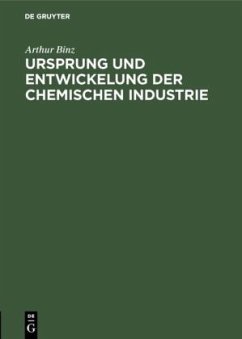 DE GRUYTER

Arthur Binz

URSPRUNG UND ENTWICKELUNG DER CHEMISCHEN INDUSTRIE

DE G